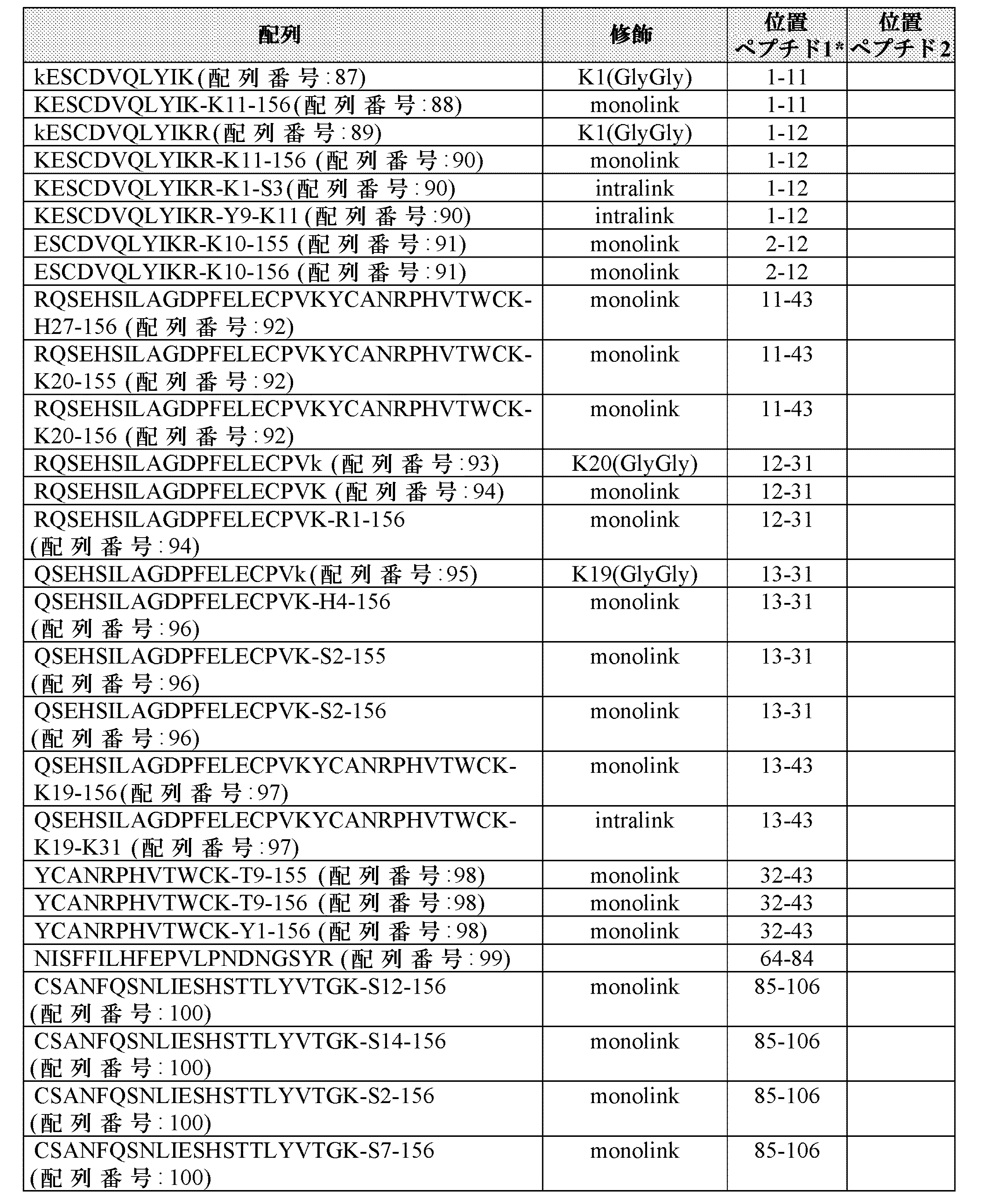 | 配列 | 修飾 | 位置 ペプチド1* | 位置 ペプチド2 |
|---|---|---|---|
| kESCDVQLYIK(配列番号:87) | K1(GlyGly) | 1-11 | |
| KESCDVQLYIK-K11-156(配列番号:88) | monolink | 1-11 | |
| kESCDVQLYIKR(配列番号:89) | K1(GlyGly) | 1-12 | |
| KESCDVQLYIKR-K11-156 (配列番号:90) | monolink | 1-12 | |
| KESCDVQLYIKR-K1-S3(配列番号:90) | intralink | 1-12 | |
| KESCDVQLYIKR-Y9-K11 (配列番号:90) | intralink | 1-12 | |
| ESCDVQLYIKR-K10-155 (配列番号:91) | monolink | 2-12 | |
| ESCDVQLYIKR-K10-156 (配列番号:91) | monolink | 2-12 | |
| RQSEHSILAGDPFELECPVKYCANRPHVTWCK-H27-156 (配列番号:92) | monolink | 11-43 | |
| RQSEHSILAGDPFELECPVKYCANRPHVTWCK-K20-155 (配列番号:92) | monolink | 11-43 | |
| RQSEHSILAGDPFELECPVKYCANRPHVTWCK-K20-156 (配列番号:92) | monolink | 11-43 | |
| RQSEHSILAGDPFELECPVk (配列番号:93) | K20(GlyGly) | 12-31 | |
| RQSEHSILAGDPFELECPVK (配列番号:94) | monolink | 12-31 | |
| RQSEHSILAGDPFELECPVK-R1-156 (配列番号:94) | monolink | 12-31 | |
| QSEHSILAGDPFELECPVk(配列番号:95) | K19(GlyGly) | 13-31 | |
| QSEHSILAGDPFELECPVK-H4-156 (配列番号:96) | monolink | 13-31 | |
| QSEHSILAGDPFELECPVK-S2-155 (配列番号:96) | monolink | 13-31 | |
| QSEHSILAGDPFELECPVK-S2-156 (配列番号:96) | monolink | 13-31 | |
| QSEHSILAGDPFELECPVKYCANRPHVTWCK-K19-156(配列番号:97) | monolink | 13-43 | |
| QSEHSILAGDPFELECPVKYCANRPHVTWCK-K19-K31 (配列番号:97) | intralink | 13-43 | |
| YCANRPHVTWCK-T9-155 (配列番号:98) | monolink | 32-43 | |
| YCANRPHVTWCK-T9-156 (配列番号:98) | monolink | 32-43 | |
| YCANRPHVTWCK-Y1-156 (配列番号:98) | monolink | 32-43 | |
| NISFFILHFEPVLPNDNGSYR (配列番号:99) | | 64-84 | |
| CSANFQSNLIESHSTTLYVTGK-S12-156 (配列番号:100) | monolink | 85-106 | |
| CSANFQSNLIESHSTTLYVTGK-S14-156 (配列番号:100) | monolink | 85-106 | |
| CSANFQSNLIESHSTTLYVTGK-S2-156 (配列番号:100) | monolink | 85-106 | |
| CSANFQSNLIESHSTTLYVTGK-S7-156 (配列番号:100) | monolink | 85-106 | |